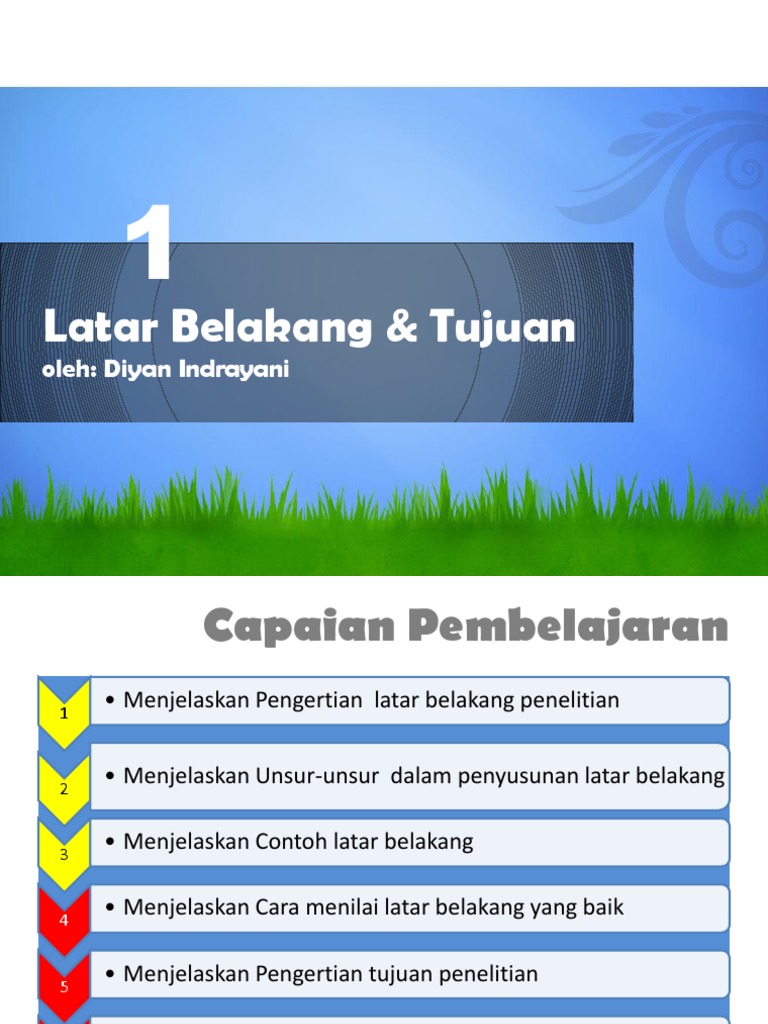 1

Latar Belakang & Tujuan

oleh: Diyan Indrayani

Capaian Pembelajaran

1
• Menjelaskan Pengertian latar belakang penelitian

2
• Menjelaskan Unsur-unsur dalam penyusunan latar belakang

3
• Menjelaskan Contoh latar belakang

4
• Menjelaskan Cara menilai latar belakang yang baik

5
• Menjelaskan Pengertian tujuan penelitian